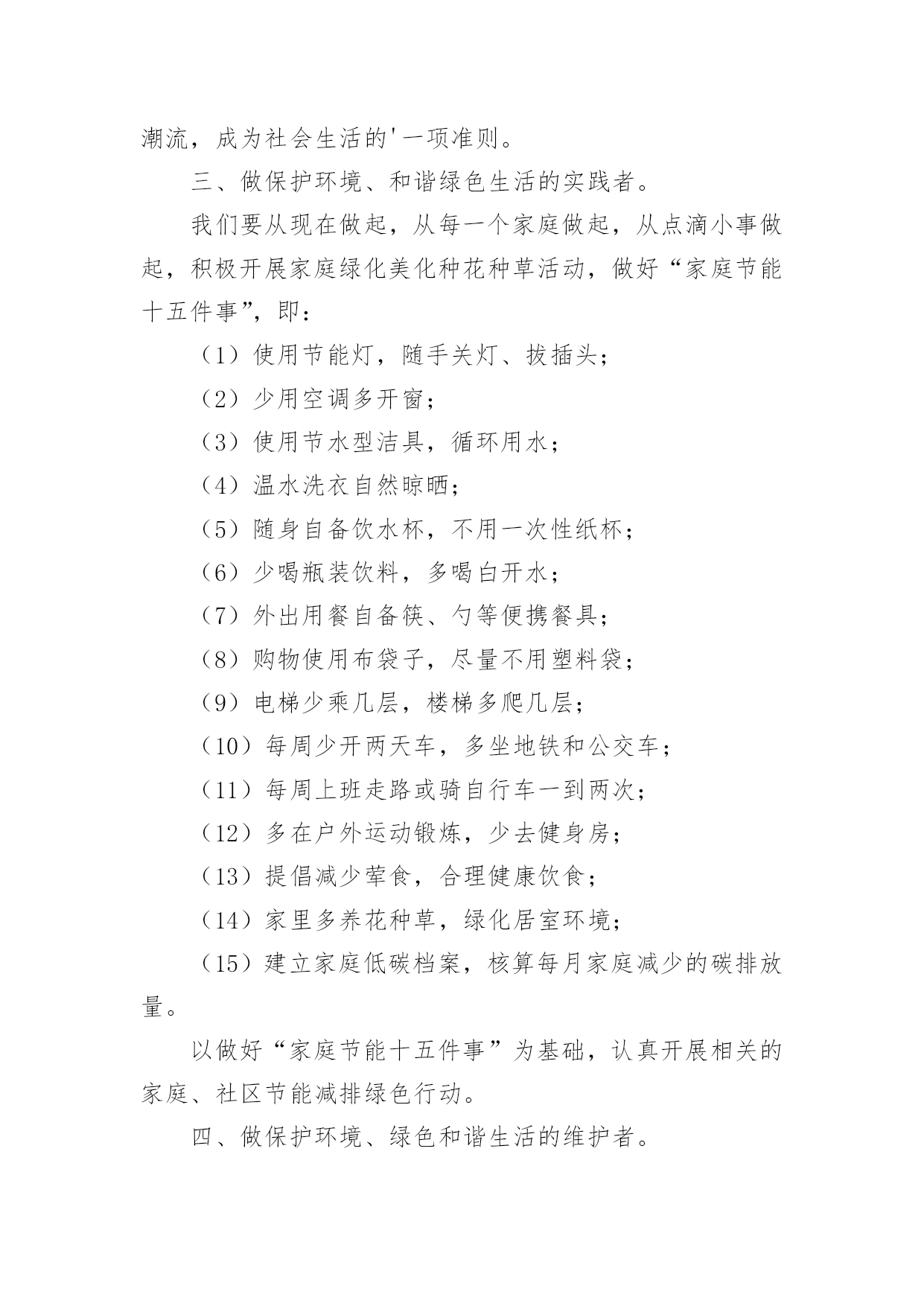 潮流，成为社会生活的'一项准则。

三、做保护环境、和谐绿色生活的实践者。

我们要从现在做起，从每一个家庭做起，从点滴小事做起，积极开展家庭绿化美化种花种草活动，做好“家庭节能十五件事”，即：

（1）使用节能灯，随手关灯、拔插头；

（2）少用空调多开窗；

（3）使用节水型洁具，循环用水；

（4）温水洗衣自然晾晒；

（5）随身自备饮水杯，不用一次性纸杯；

（6）少喝瓶装饮料，多喝白开水；

（7）外出用餐自备筷、勺等便携餐具；

（8）购物使用布袋子，尽量不用塑料袋；

（9）电梯少乘几层，楼梯多爬几层；

（10）每周少开两天车，多坐地铁和公交车；

（11）每周上班走路或骑自行车一到两次；

（12）多在户外运动锻炼，少去健身房；

（13）提倡减少荤食，合理健康饮食；

（14）家里多养花种草，绿化居室环境；

（15）建立家庭低碳档案，核算每月家庭减少的碳排放量。

以做好“家庭节能十五件事”为基础，认真开展相关的家庭、社区节能减排绿色行动。

四、做保护环境、绿色和谐生活的维护者。